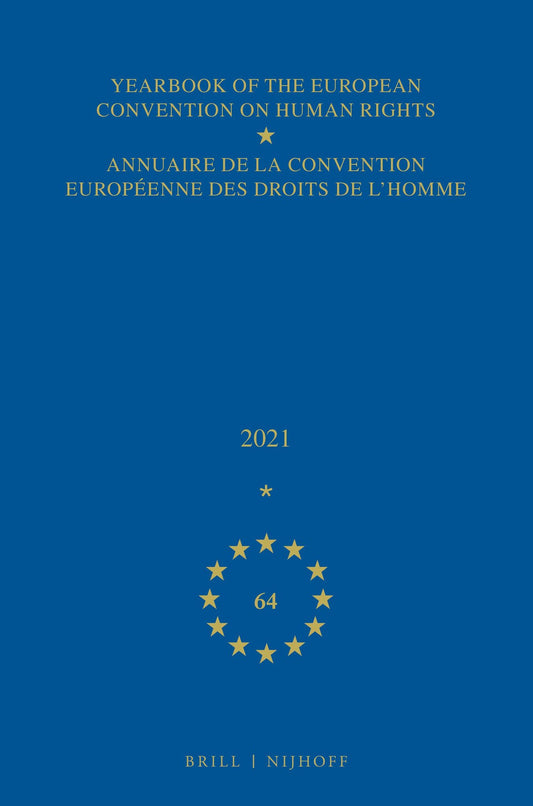 YEARBOOK OF THE EUROPEAN CONVENTION ON HUMAN RIGHTS

ANNUAIRE DE LA CONVENTION EUROPÉENNE DES DROITS DE L'HOMME

2021

*

64

BRILL | NIJHOFF